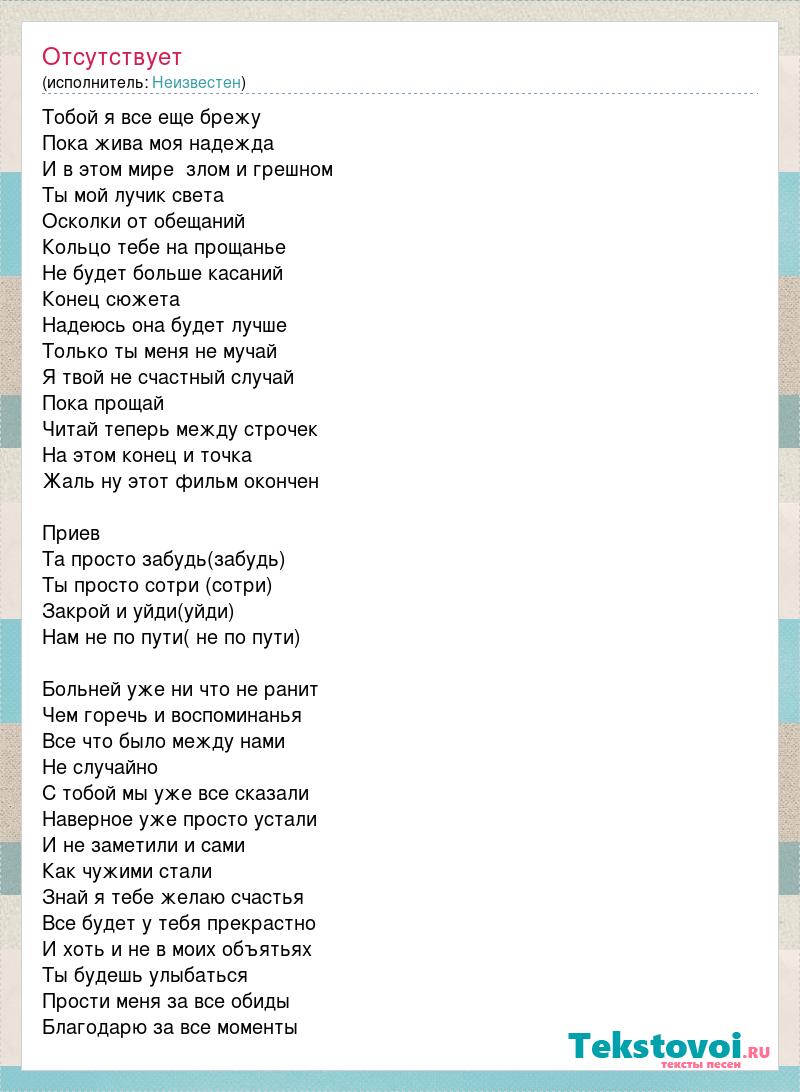 Отсутствует
(исполнитель: Неизвестен)

Тобой я все еще брежу
Пока жива моя надежда
И в этом мире злом и грешном
Ты мой лучик света
Осколки от обещаний
Кольцо тебе на прощанье
Не будет больше касаний
Конец сюжета
Надеюсь она будет лучше
Только ты меня не мучай
Я твой не счастный случай
Пока прощай
Читай теперь между строчек
На этом конец и точка
Жаль ну этот фильм окончен

Приев
Та просто забудь(забудь)
Ты просто сотри (сотри)
Закрой и уйди(уйди)
Нам не по пути( не по пути)

Больней уже ни что не ранит
Чем горечь и воспоминанья
Все что было между нами
Не случайно
С тобой мы уже все сказали
Наверное уже просто устали
И не заметили и сами
Как чужими стали
Знай я тебе желаю счастья
Все будет у тебя прекрастно
И хоть и не в моих объятьях
Ты будешь улыбаться
Прости меня за все обиды
Благодарю за все моменты

Tekstovoi.RU
тексты песен